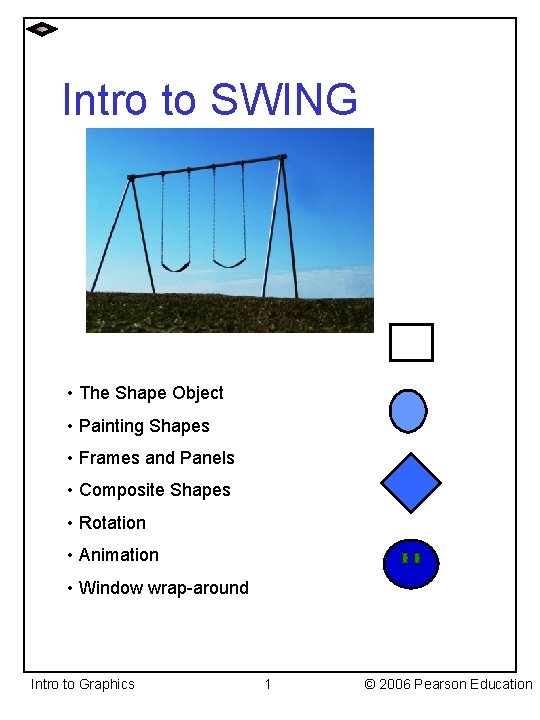 Intro to SWING

• The Shape Object
• Painting Shapes
• Frames and Panels
• Composite Shapes
• Rotation
• Animation
• Window wrap-around

Intro to Graphics 1 © 2006 Pearson Education